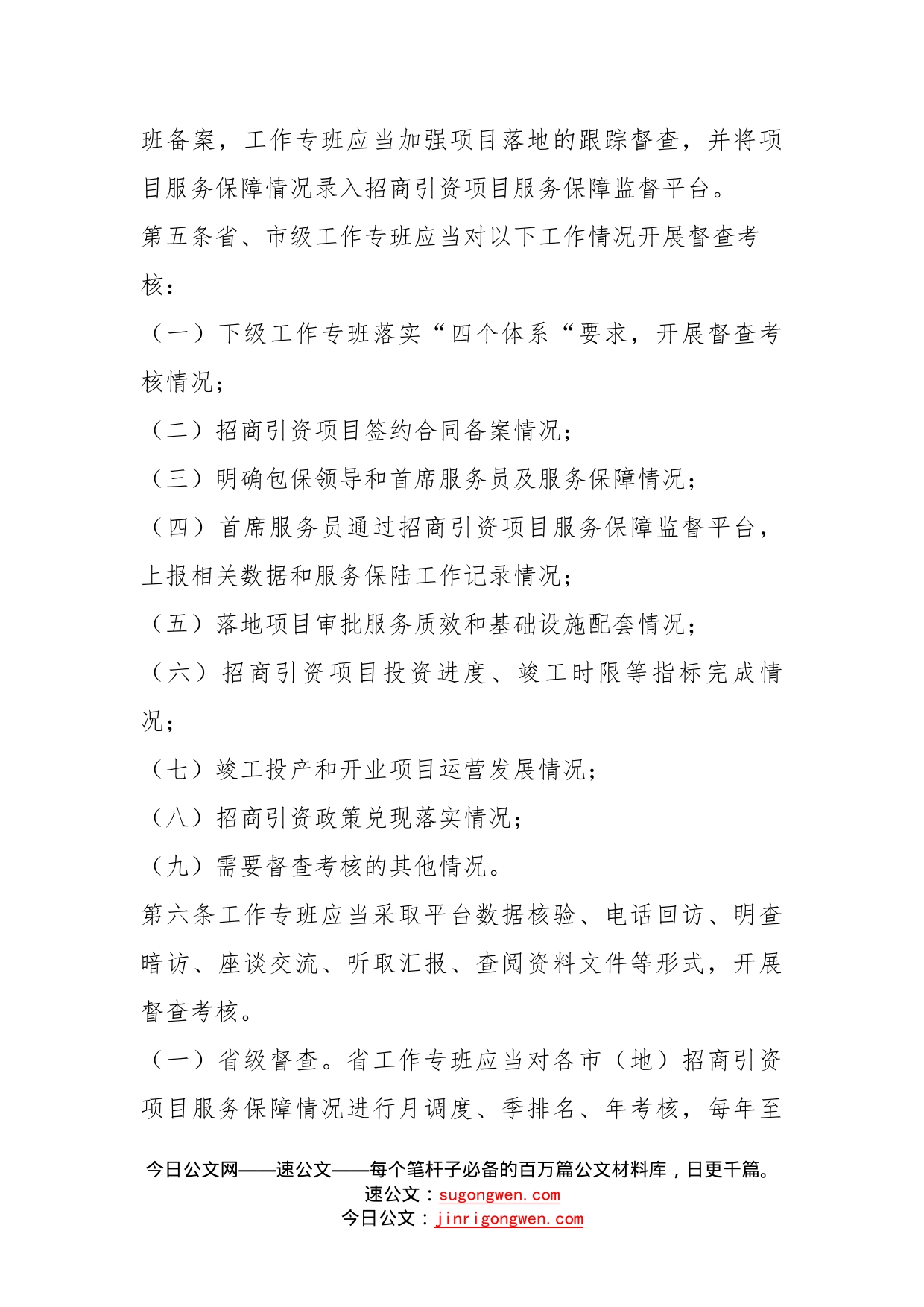 班备案，工作专班应当加强项目落地的跟踪督查，并将项目服务保障情况录入招商引资项目服务保障监督平台。

第五条省、市级工作专班应当对以下工作情况开展督查考核：

（一）下级工作专班落实“四个体系“要求，开展督查考核情况；

（二）招商引资项目签约合同备案情况；

（三）明确包保领导和首席服务员及服务保障情况；

（四）首席服务员通过招商引资项目服务保障监督平台，上报相关数据和服务保陆工作记录情况；

（五）落地项目审批服务质效和基础设施配套情况；

（六）招商引资项目投资进度、竣工时限等指标完成情况；

（七）竣工投产和开业项目运营发展情况；

（八）招商引资政策兑现落实情况；

（九）需要督查考核的其他情况。

第六条工作专班应当采取平台数据核验、电话回访、明查暗访、座谈交流、听取汇报、查阅资料文件等形式，开展督查考核。

（一）省级督查。省工作专班应当对各市（地）招商引资项目服务保障情况进行月调度、季排名、年考核，每年至

今日公文网——速公文——每个笔杆子必备的百万篇公文材料库，日更千篇。
速公文：sugongwen.com
今日公文：jinrigongwen.com